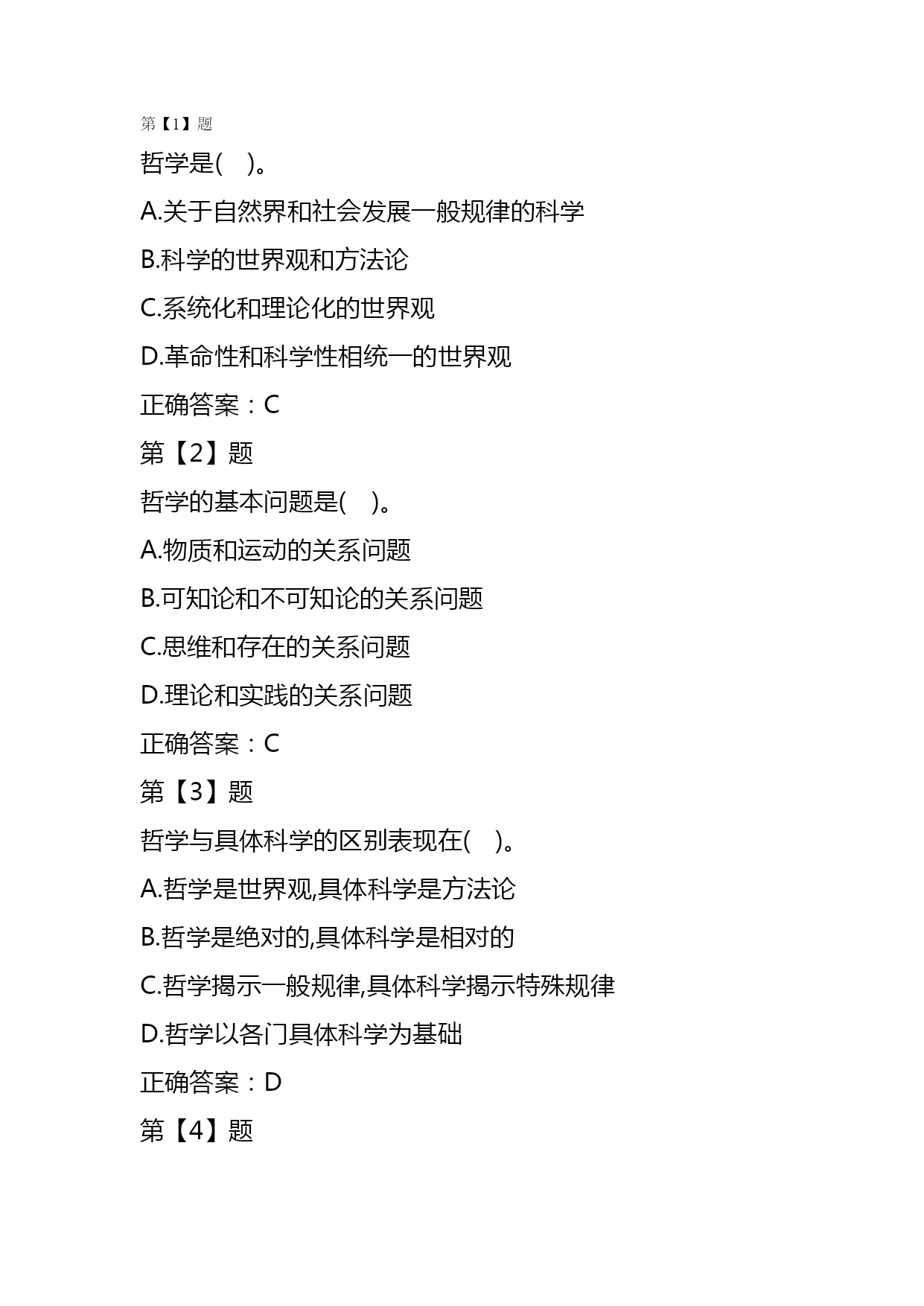 第【1】题

哲学是(　)。

A.关于自然界和社会发展一般规律的科学

B.科学的世界观和方法论

C.系统化和理论化的世界观

D.革命性和科学性相统一的世界观

正确答案：C

第【2】题

哲学的基本问题是(　)。

A.物质和运动的关系问题

B.可知论和不可知论的关系问题

C.思维和存在的关系问题

D.理论和实践的关系问题

正确答案：C

第【3】题

哲学与具体科学的区别表现在(　)。

A.哲学是世界观,具体科学是方法论

B.哲学是绝对的,具体科学是相对的

C.哲学揭示一般规律,具体科学揭示特殊规律

D.哲学以各门具体科学为基础

正确答案：D

第【4】题